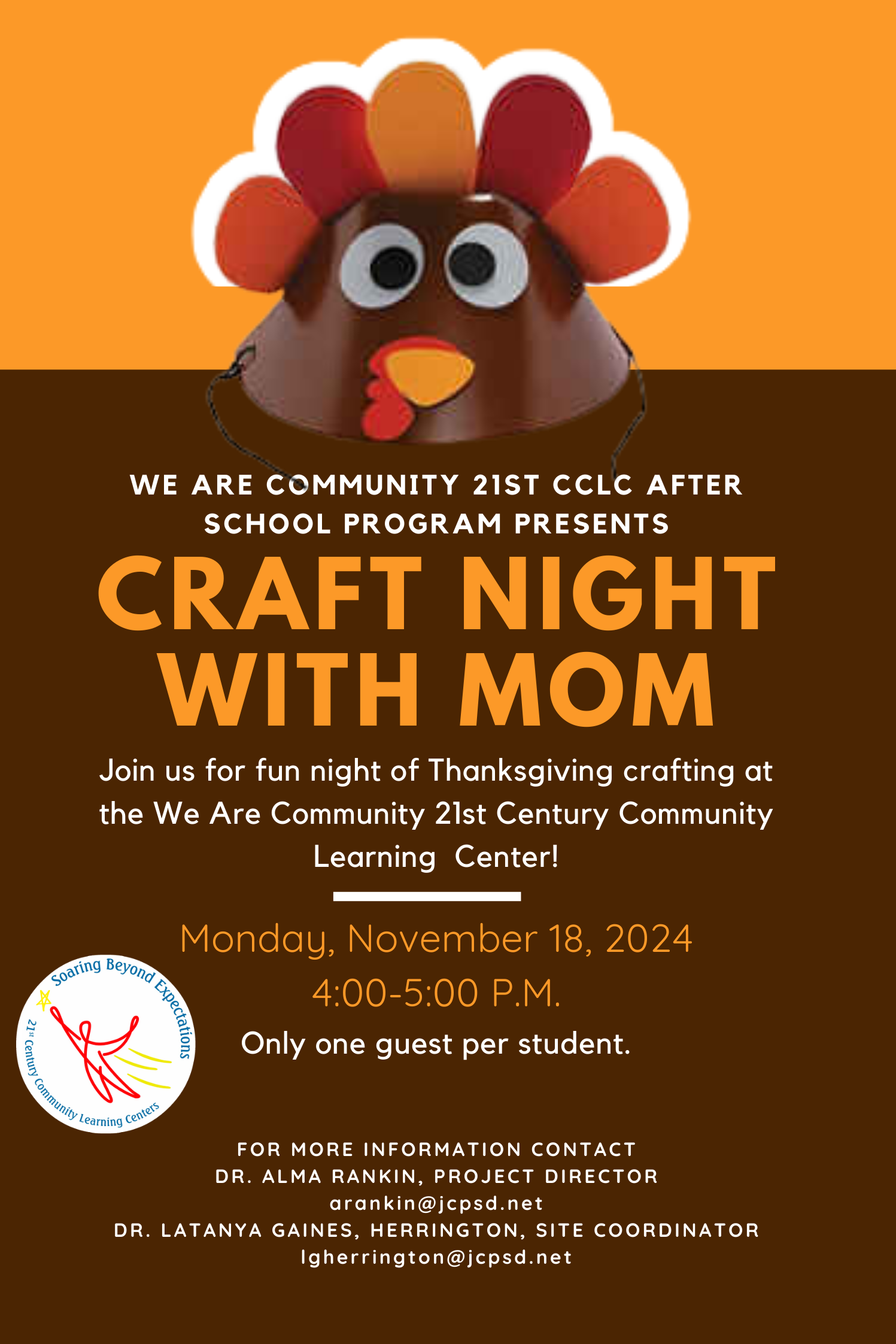 WE ARE COMMUNITY 21ST CCLC AFTER SCHOOL PROGRAM PRESENTS

CRAFT NIGHT WITH MOM

Join us for fun night of Thanksgiving crafting at the We Are Community 21st Century Community Learning Center!

Monday, November 18, 2024
4:00-5:00 P.M.

Only one guest per student.

Soaring Beyond Expectations
21st Century Community Learning Centers

FOR MORE INFORMATION CONTACT
DR. ALMA RANKIN, PROJECT DIRECTOR
arankin@jcpsd.net
DR. LATANYA GAINES, HERRINGTON, SITE COORDINATOR
lgherrington@jcpsd.net